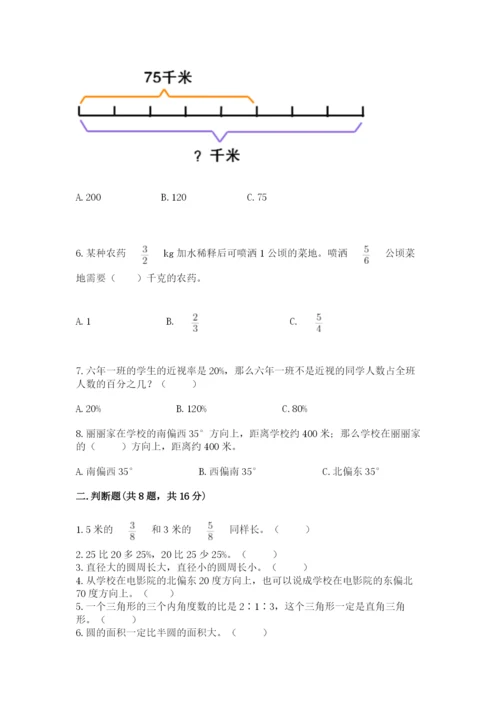 75千米

？千米

A. 200　　B. 120　　C. 75

6. 某种农药 $\frac{3}{2}$ kg 加水稀释后可喷洒 1 公顷的菜地。喷洒 $\frac{5}{6}$ 公顷菜地需要（　　）千克的农药。

A. 1　　B. $\frac{2}{3}$　　C. $\frac{5}{4}$

7. 六年一班的学生的近视率是 20%，那么六年一班不是近视的同学人数占全班人数的百分之几？（　　）

A. 20%　　B. 120%　　C. 80%

8. 丽丽家在学校的南偏西 35° 方向上，距离学校约 400 米；那么学校在丽丽家的（　　）方向上，距离约 400 米。

A. 南偏西 35°　　B. 西偏南 35°　　C. 北偏东 35°

二. 判断题（共 8 题，共 16 分）

1. 5 米的 $\frac{3}{8}$ 和 3 米的 $\frac{5}{8}$ 同样长。（　　）
2. 25 比 20 多 25%，20 比 25 少 25%。（　　）
3. 直径大的圆周长大，直径小的圆周长小。（　　）
4. 从学校在电影院的北偏东 20 度方向上，也可以说成学校在电影院的东偏北 70 度方向上。（　　）
5. 一个三角形的三个内角度数的比是 2∶1∶3，这个三角形一定是直角三角形。（　　）
6. 圆的面积一定比半圆的面积大。（　　）